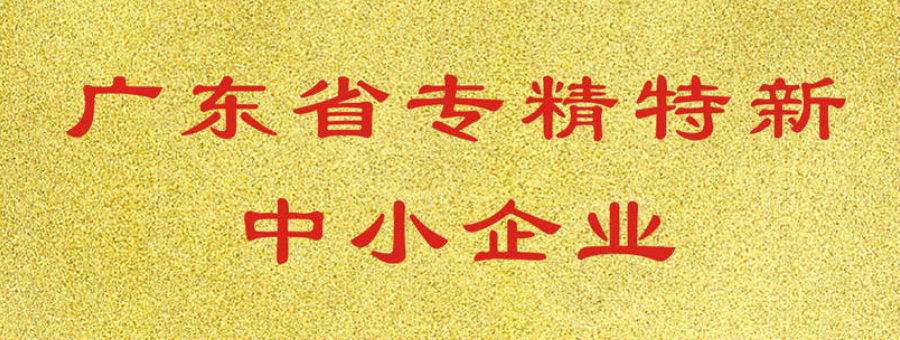 广东省专精特新
中小企业